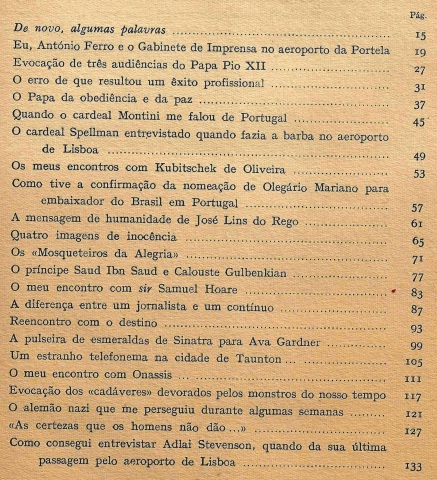 Pág.

De novo, algumas palavras 15

Eu, António Ferro e o Gabinete de Imprensa no aeroporto da Portela 19

Evocação de três audiências do Papa Pio XII 27

O erro de que resultou um êxito profissional 31

O Papa da obediência e da paz 37

Quando o cardeal Montini me falou de Portugal 45

O cardeal Spellman entrevistado quando fazia a barba no aeroporto de Lisboa 49

Os meus encontros com Kubitschek de Oliveira 53

Como tive a confirmação da nomeação de Olegário Mariano para embaixador do Brasil em Portugal 57

A mensagem de humanidade de José Lins do Rego 61

Quatro imagens de inocência 65

Os «Mosqueteiros da Alegria» 71

O príncipe Saud Ibn Saud e Calouste Gulbenkian 77

O meu encontro com sir Samuel Hoare 83

A diferença entre um jornalista e um contínuo 87

Reencontro com o destino 93

A pulseira de esmeraldas de Sinatra para Ava Gardner 99

Um estranho telefonema na cidade de Taunton... 105

O meu encontro com Onassis ... 111

Evocação dos «cadáveres» devorados pelos monstros do nosso tempo 117

O alemão nazi que me perseguiu durante algumas semanas 121

«As certezas que os homens não dão...» 127

Como consegui entrevistar Adlai Stevenson, quando da sua última passagem pelo aeroporto de Lisboa 133